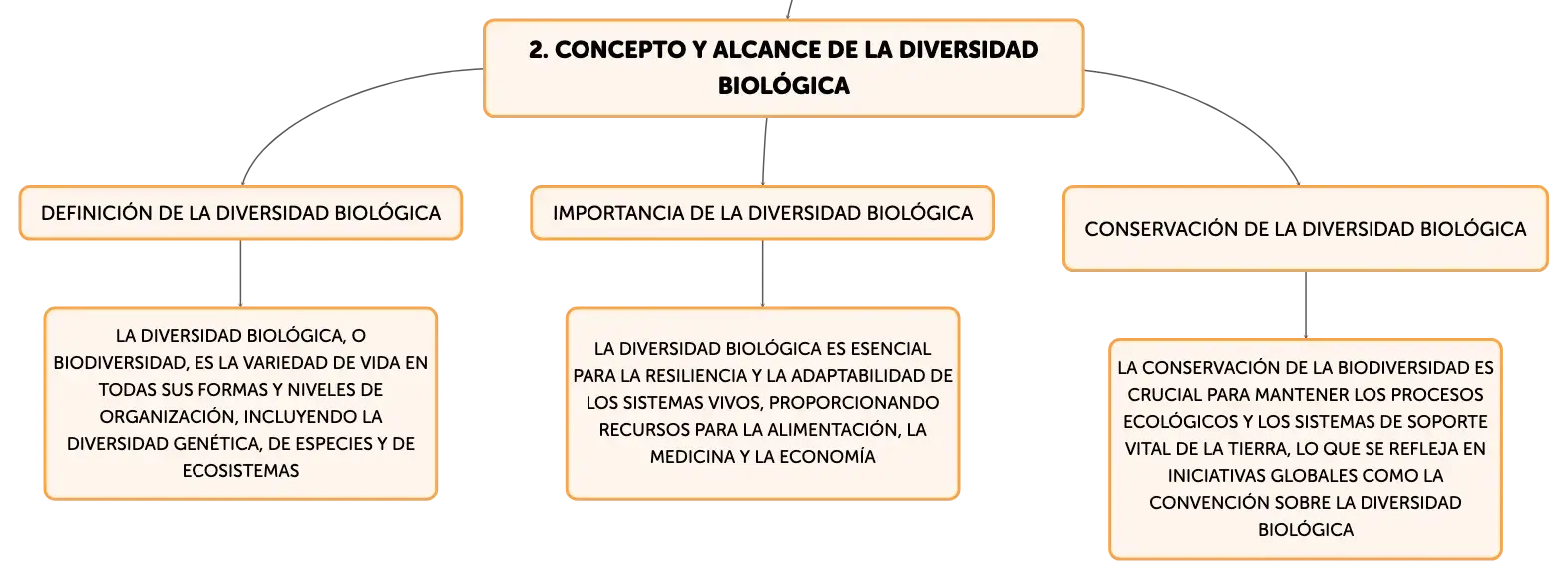 2. CONCEPTO Y ALCANCE DE LA DIVERSIDAD BIOLÓGICA

DEFINICIÓN DE LA DIVERSIDAD BIOLÓGICA

LA DIVERSIDAD BIOLÓGICA, O BIODIVERSIDAD, ES LA VARIEDAD DE VIDA EN TODAS SUS FORMAS Y NIVELES DE ORGANIZACIÓN, INCLUYENDO LA DIVERSIDAD GENÉTICA, DE ESPECIES Y DE ECOSISTEMAS

IMPORTANCIA DE LA DIVERSIDAD BIOLÓGICA

LA DIVERSIDAD BIOLÓGICA ES ESENCIAL PARA LA RESILIENCIA Y LA ADAPTABILIDAD DE LOS SISTEMAS VIVOS, PROPORCIONANDO RECURSOS PARA LA ALIMENTACIÓN, LA MEDICINA Y LA ECONOMÍA

CONSERVACIÓN DE LA DIVERSIDAD BIOLÓGICA

LA CONSERVACIÓN DE LA BIODIVERSIDAD ES CRUCIAL PARA MANTENER LOS PROCESOS ECOLÓGICOS Y LOS SISTEMAS DE SOPORTE VITAL DE LA TIERRA, LO QUE SE REFLEJA EN INICIATIVAS GLOBALES COMO LA CONVENCIÓN SOBRE LA DIVERSIDAD BIOLÓGICA